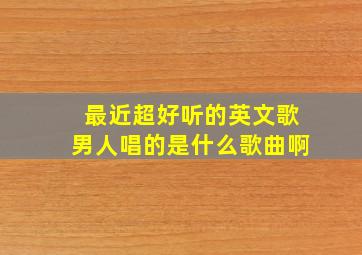 最近超好听的英文歌
男人唱的是什么歌曲啊